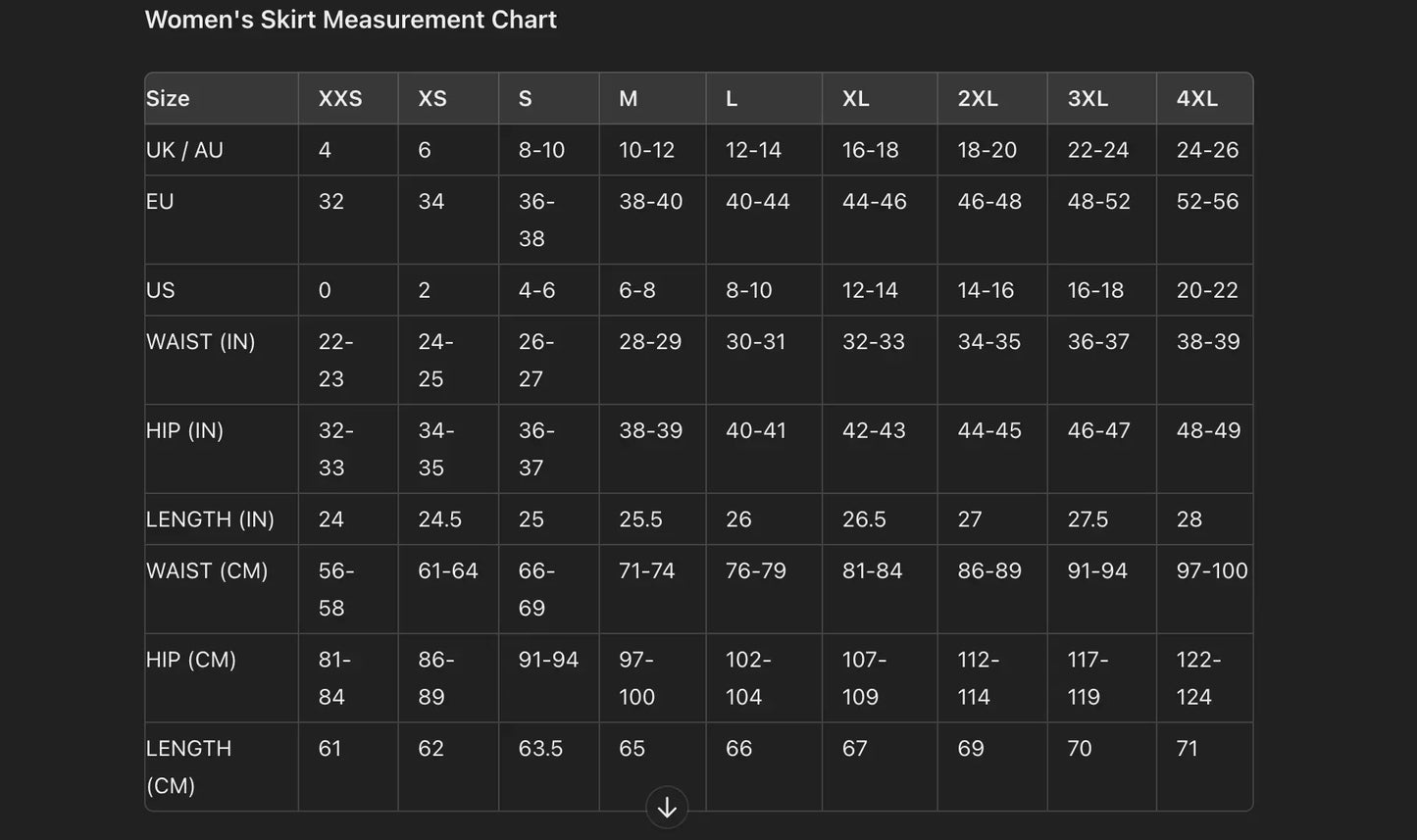 Women's Skirt Measurement Chart

| Size | XXS | XS | S | M | L | XL | 2XL | 3XL | 4XL |
|---|---|---|---|---|---|---|---|---|---|
| UK / AU | 4 | 6 | 8-10 | 10-12 | 12-14 | 16-18 | 18-20 | 22-24 | 24-26 |
| EU | 32 | 34 | 36-38 | 38-40 | 40-44 | 44-46 | 46-48 | 48-52 | 52-56 |
| US | 0 | 2 | 4-6 | 6-8 | 8-10 | 12-14 | 14-16 | 16-18 | 20-22 |
| WAIST (IN) | 22-23 | 24-25 | 26-27 | 28-29 | 30-31 | 32-33 | 34-35 | 36-37 | 38-39 |
| HIP (IN) | 32-33 | 34-35 | 36-37 | 38-39 | 40-41 | 42-43 | 44-45 | 46-47 | 48-49 |
| LENGTH (IN) | 24 | 24.5 | 25 | 25.5 | 26 | 26.5 | 27 | 27.5 | 28 |
| WAIST (CM) | 56-58 | 61-64 | 66-69 | 71-74 | 76-79 | 81-84 | 86-89 | 91-94 | 97-100 |
| HIP (CM) | 81-84 | 86-89 | 91-94 | 97-100 | 102-104 | 107-109 | 112-114 | 117-119 | 122-124 |
| LENGTH (CM) | 61 | 62 | 63.5 | 65 | 66 | 67 | 69 | 70 | 71 |